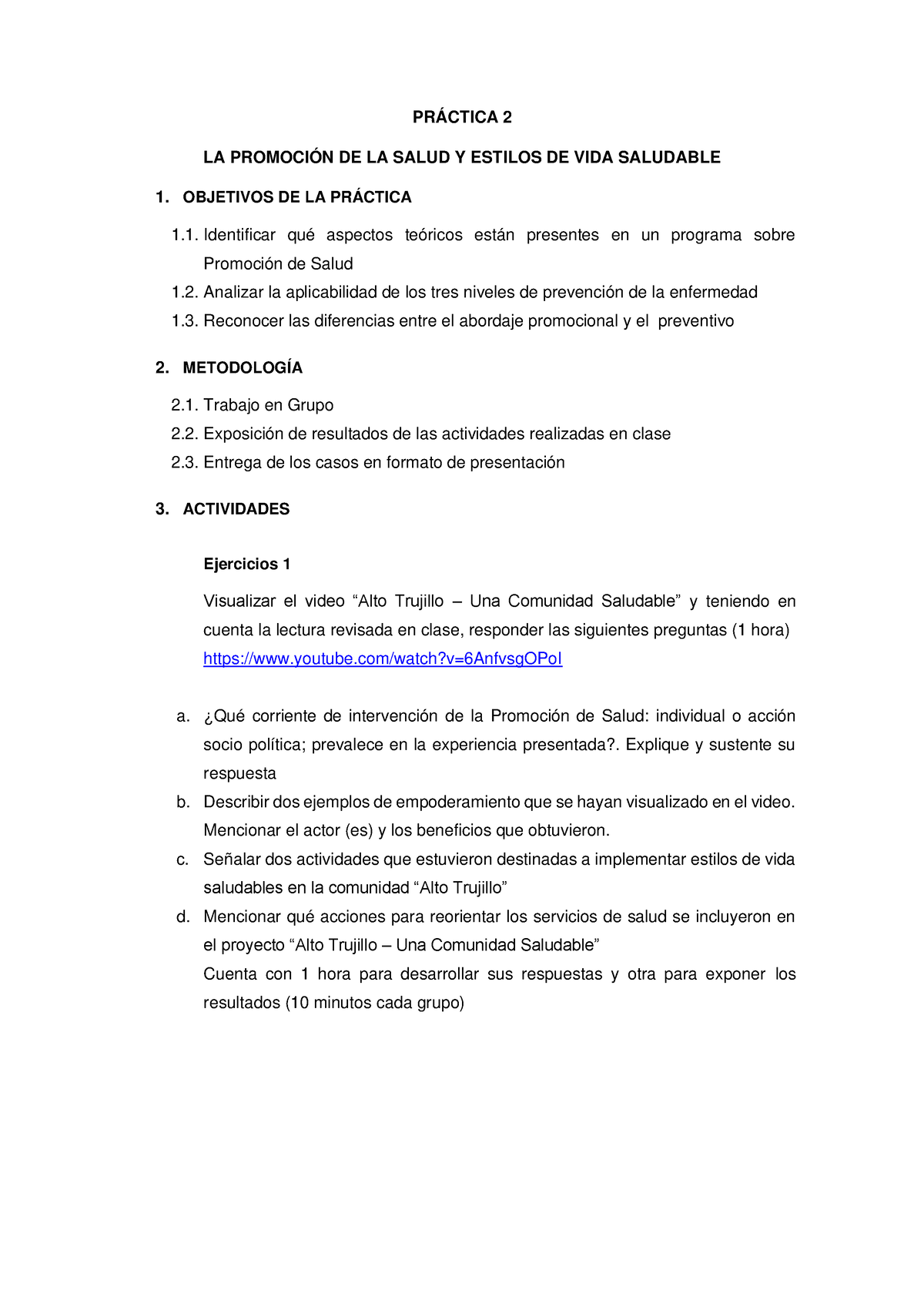 PRÁCTICA 2

LA PROMOCIÓN DE LA SALUD Y ESTILOS DE VIDA SALUDABLE

1. OBJETIVOS DE LA PRÁCTICA

1.1. Identificar qué aspectos teóricos están presentes en un programa sobre Promoción de Salud
1.2. Analizar la aplicabilidad de los tres niveles de prevención de la enfermedad
1.3. Reconocer las diferencias entre el abordaje promocional y el preventivo

2. METODOLOGÍA

2.1. Trabajo en Grupo
2.2. Exposición de resultados de las actividades realizadas en clase
2.3. Entrega de los casos en formato de presentación

3. ACTIVIDADES

Ejercicios 1

Visualizar el video “Alto Trujillo – Una Comunidad Saludable” y teniendo en cuenta la lectura revisada en clase, responder las siguientes preguntas (1 hora)
https://www.youtube.com/watch?v=6AnfvsgOPoI

a. ¿Qué corriente de intervención de la Promoción de Salud: individual o acción socio política; prevalece en la experiencia presentada?. Explique y sustente su respuesta
b. Describir dos ejemplos de empoderamiento que se hayan visualizado en el video. Mencionar el actor (es) y los beneficios que obtuvieron.
c. Señalar dos actividades que estuvieron destinadas a implementar estilos de vida saludables en la comunidad “Alto Trujillo”
d. Mencionar qué acciones para reorientar los servicios de salud se incluyeron en el proyecto “Alto Trujillo – Una Comunidad Saludable”
Cuenta con 1 hora para desarrollar sus respuestas y otra para exponer los resultados (10 minutos cada grupo)